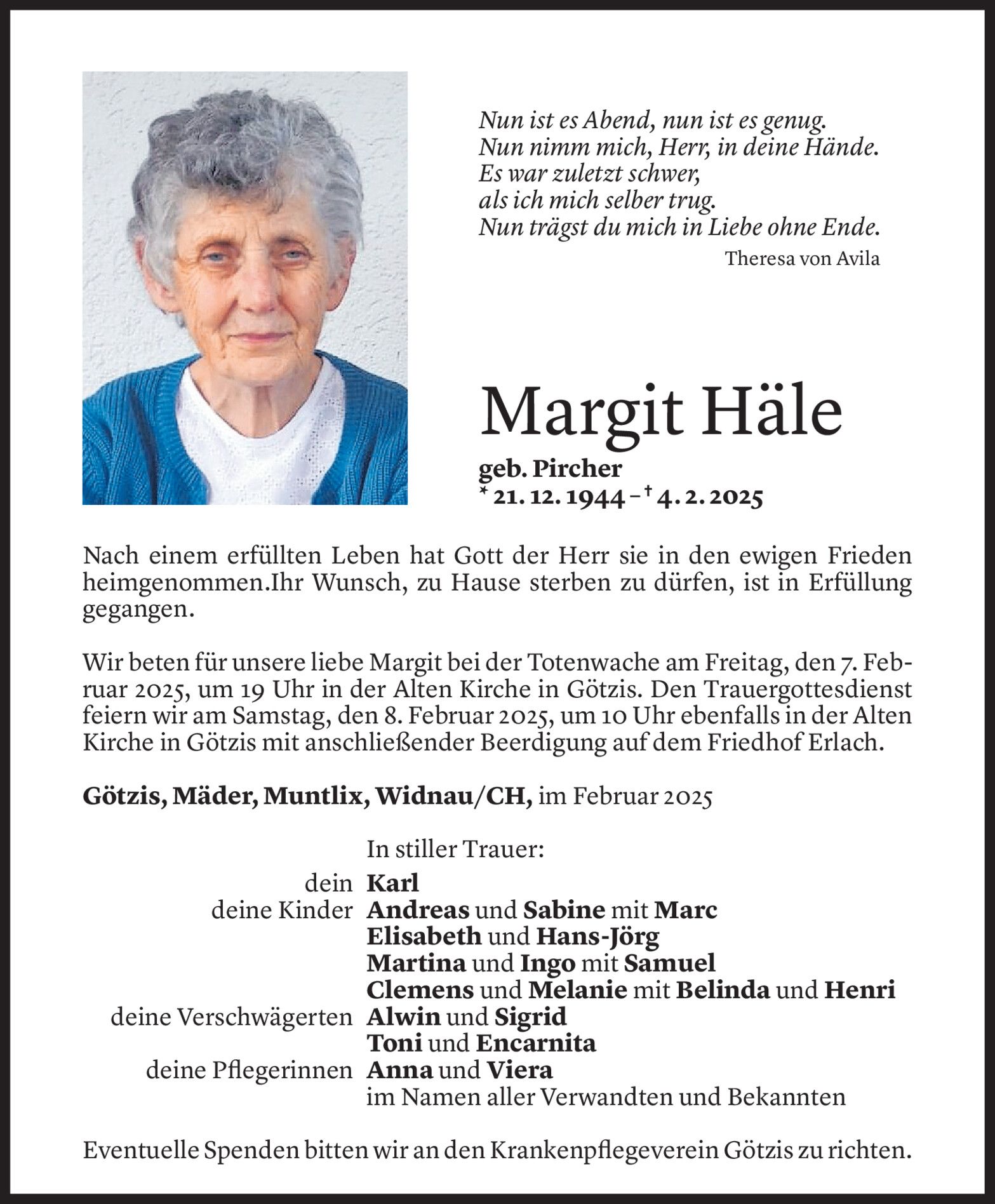 Nun ist es Abend, nun ist es genug.
Nun nimm mich, Herr, in deine Hände.
Es war zuletzt schwer,
als ich mich selber trug.
Nun trägst du mich in Liebe ohne Ende.

Theresa von Avila

Margit Häle

geb. Pircher
* 21. 12. 1944 – † 4. 2. 2025

Nach einem erfüllten Leben hat Gott der Herr sie in den ewigen Frieden heimgenommen.Ihr Wunsch, zu Hause sterben zu dürfen, ist in Erfüllung gegangen.

Wir beten für unsere liebe Margit bei der Totenwache am Freitag, den 7. Februar 2025, um 19 Uhr in der Alten Kirche in Götzis. Den Trauergottesdienst feiern wir am Samstag, den 8. Februar 2025, um 10 Uhr ebenfalls in der Alten Kirche in Götzis mit anschließender Beerdigung auf dem Friedhof Erlach.

Götzis, Mäder, Muntlix, Widnau/CH, im Februar 2025

In stiller Trauer:
dein Karl
deine Kinder Andreas und Sabine mit Marc
Elisabeth und Hans-Jörg
Martina und Ingo mit Samuel
Clemens und Melanie mit Belinda und Henri
deine Verschwägerten Alwin und Sigrid
Toni und Encarnita
deine Pflegerinnen Anna und Viera
im Namen aller Verwandten und Bekannten

Eventuelle Spenden bitten wir an den Krankenpflegeverein Götzis zu richten.